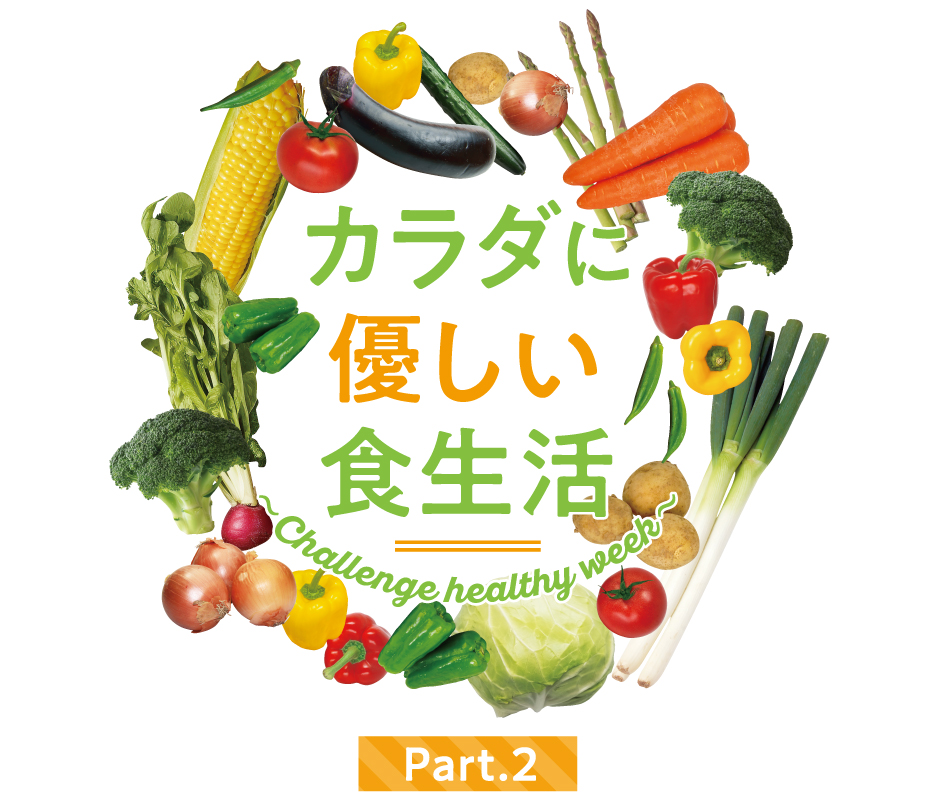 カラダに
優しい
食生活
~Challenge healthy week~

Part.2